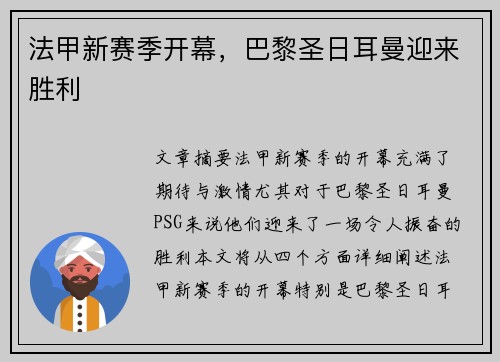 法甲新赛季开幕，巴黎圣日耳曼迎来胜利

文章摘要法甲新赛季的开幕充满了期待与激情尤其对于巴黎圣日耳曼PSG来说他们迎来了一场令人振奋的胜利本文将从四个方面详细阐述法甲新赛季的开幕特别是巴黎圣日耳